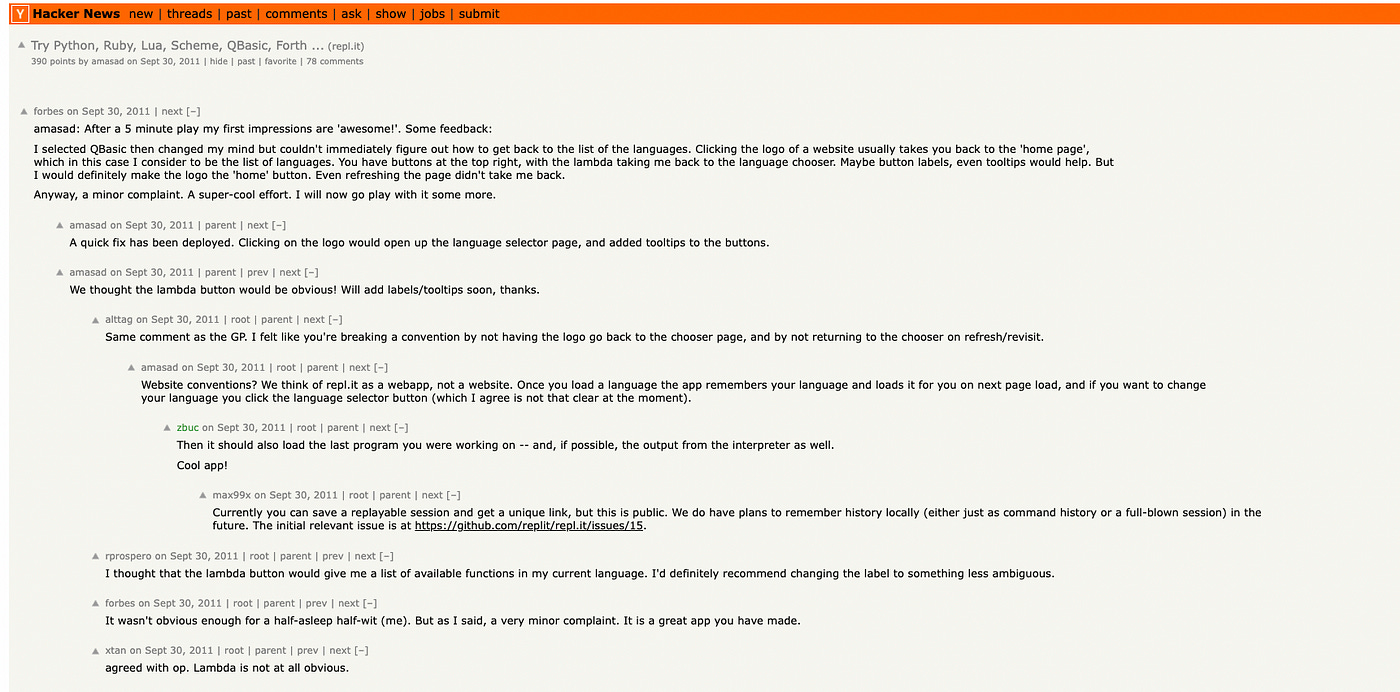 Y Hacker News new | threads | past | comments | ask | show | jobs | submit

▲ Try Python, Ruby, Lua, Scheme, QBasic, Forth ... (repl.it)
390 points by amasad on Sept 30, 2011 | hide | past | favorite | 78 comments

▲ forbes on Sept 30, 2011 | next [–]
amasad: After a 5 minute play my first impressions are 'awesome!'. Some feedback:

I selected QBasic then changed my mind but couldn't immediately figure out how to get back to the list of the languages. Clicking the logo of a website usually takes you back to the 'home page', which in this case I consider to be the list of languages. You have buttons at the top right, with the lambda taking me back to the language chooser. Maybe button labels, even tooltips would help. But I would definitely make the logo the 'home' button. Even refreshing the page didn't take me back.

Anyway, a minor complaint. A super-cool effort. I will now go play with it some more.

▲ amasad on Sept 30, 2011 | parent | next [–]
A quick fix has been deployed. Clicking on the logo would open up the language selector page, and added tooltips to the buttons.

▲ amasad on Sept 30, 2011 | parent | prev | next [–]
We thought the lambda button would be obvious! Will add labels/tooltips soon, thanks.

▲ alttag on Sept 30, 2011 | root | parent | next [–]
Same comment as the GP. I felt like you're breaking a convention by not having the logo go back to the chooser page, and by not returning to the chooser on refresh/revisit.

▲ amasad on Sept 30, 2011 | root | parent | next [–]
Website conventions? We think of repl.it as a webapp, not a website. Once you load a language the app remembers your language and loads it for you on next page load, and if you want to change your language you click the language selector button (which I agree is not that clear at the moment).

▲ zbuc on Sept 30, 2011 | root | parent | next [–]
Then it should also load the last program you were working on -- and, if possible, the output from the interpreter as well.

Cool app!

▲ max99x on Sept 30, 2011 | root | parent | next [–]
Currently you can save a replayable session and get a unique link, but this is public. We do have plans to remember history locally (either just as command history or a full-blown session) in the future. The initial relevant issue is at https://github.com/replit/repl.it/issues/15.

▲ rprospero on Sept 30, 2011 | root | parent | prev | next [–]
I thought that the lambda button would give me a list of available functions in my current language. I'd definitely recommend changing the label to something less ambiguous.

▲ forbes on Sept 30, 2011 | root | parent | prev | next [–]
It wasn't obvious enough for a half-asleep half-wit (me). But as I said, a very minor complaint. It is a great app you have made.

▲ xtan on Sept 30, 2011 | root | parent | prev | next [–]
agreed with op. Lambda is not at all obvious.